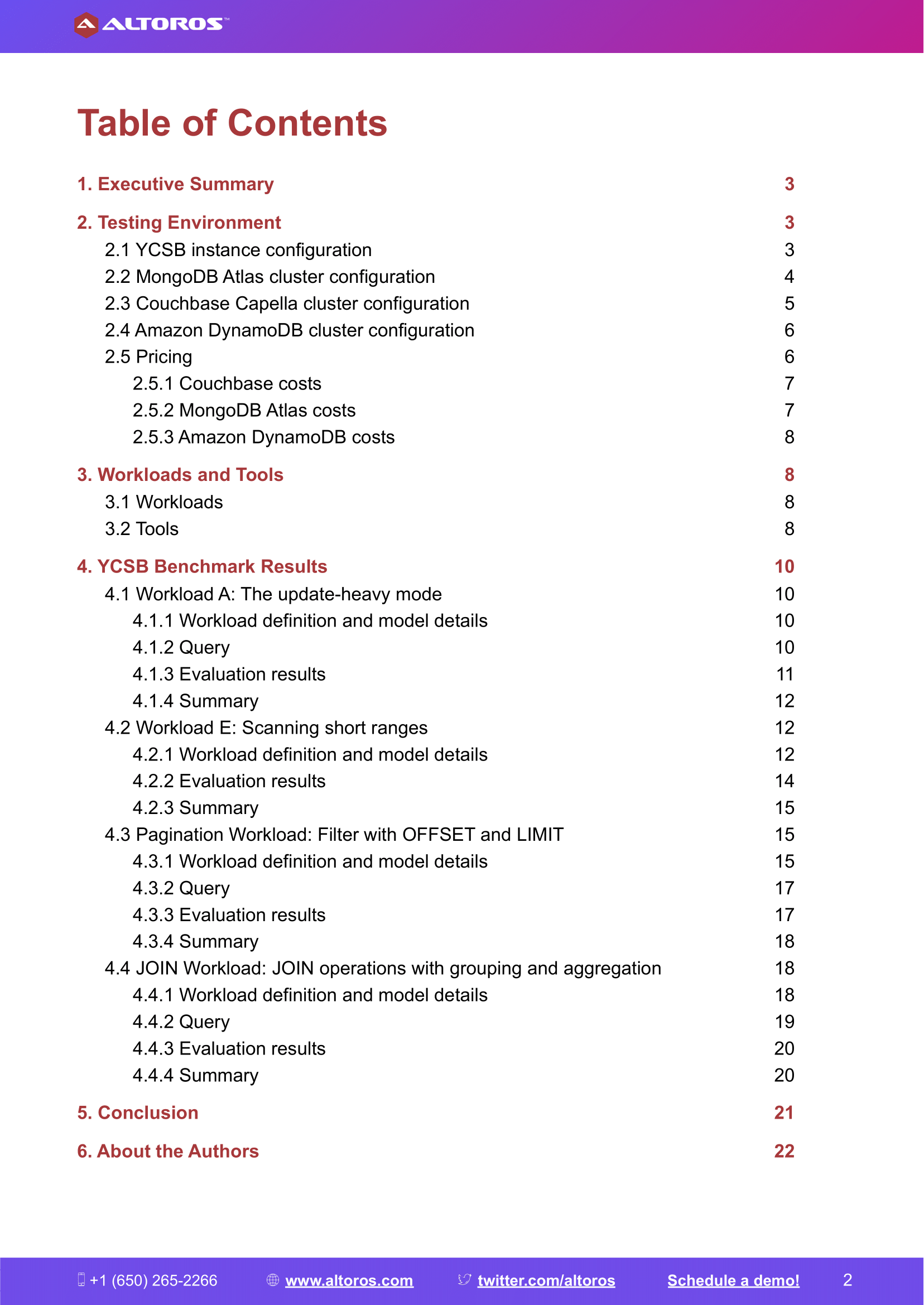 ALTOROS™

Table of Contents

1. Executive Summary 3

2. Testing Environment 3
2.1 YCSB instance configuration 3
2.2 MongoDB Atlas cluster configuration 4
2.3 Couchbase Capella cluster configuration 5
2.4 Amazon DynamoDB cluster configuration 6
2.5 Pricing 6
2.5.1 Couchbase costs 7
2.5.2 MongoDB Atlas costs 7
2.5.3 Amazon DynamoDB costs 8

3. Workloads and Tools 8
3.1 Workloads 8
3.2 Tools 8

4. YCSB Benchmark Results 10
4.1 Workload A: The update-heavy mode 10
4.1.1 Workload definition and model details 10
4.1.2 Query 10
4.1.3 Evaluation results 11
4.1.4 Summary 12
4.2 Workload E: Scanning short ranges 12
4.2.1 Workload definition and model details 12
4.2.2 Evaluation results 14
4.2.3 Summary 15
4.3 Pagination Workload: Filter with OFFSET and LIMIT 15
4.3.1 Workload definition and model details 15
4.3.2 Query 17
4.3.3 Evaluation results 17
4.3.4 Summary 18
4.4 JOIN Workload: JOIN operations with grouping and aggregation 18
4.4.1 Workload definition and model details 18
4.4.2 Query 19
4.4.3 Evaluation results 20
4.4.4 Summary 20

5. Conclusion 21

6. About the Authors 22

+1 (650) 265-2266 www.altoros.com twitter.com/altoros Schedule a demo! 2